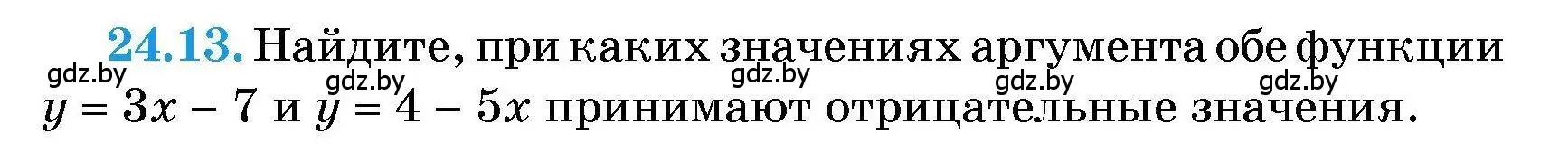 24.13. Найдите, при каких значениях аргумента обе функции $y = 3x - 7$ и $y = 4 - 5x$ принимают отрицательные значения.

gdz.by gdz.by gdz.by gdz.by gdz.by